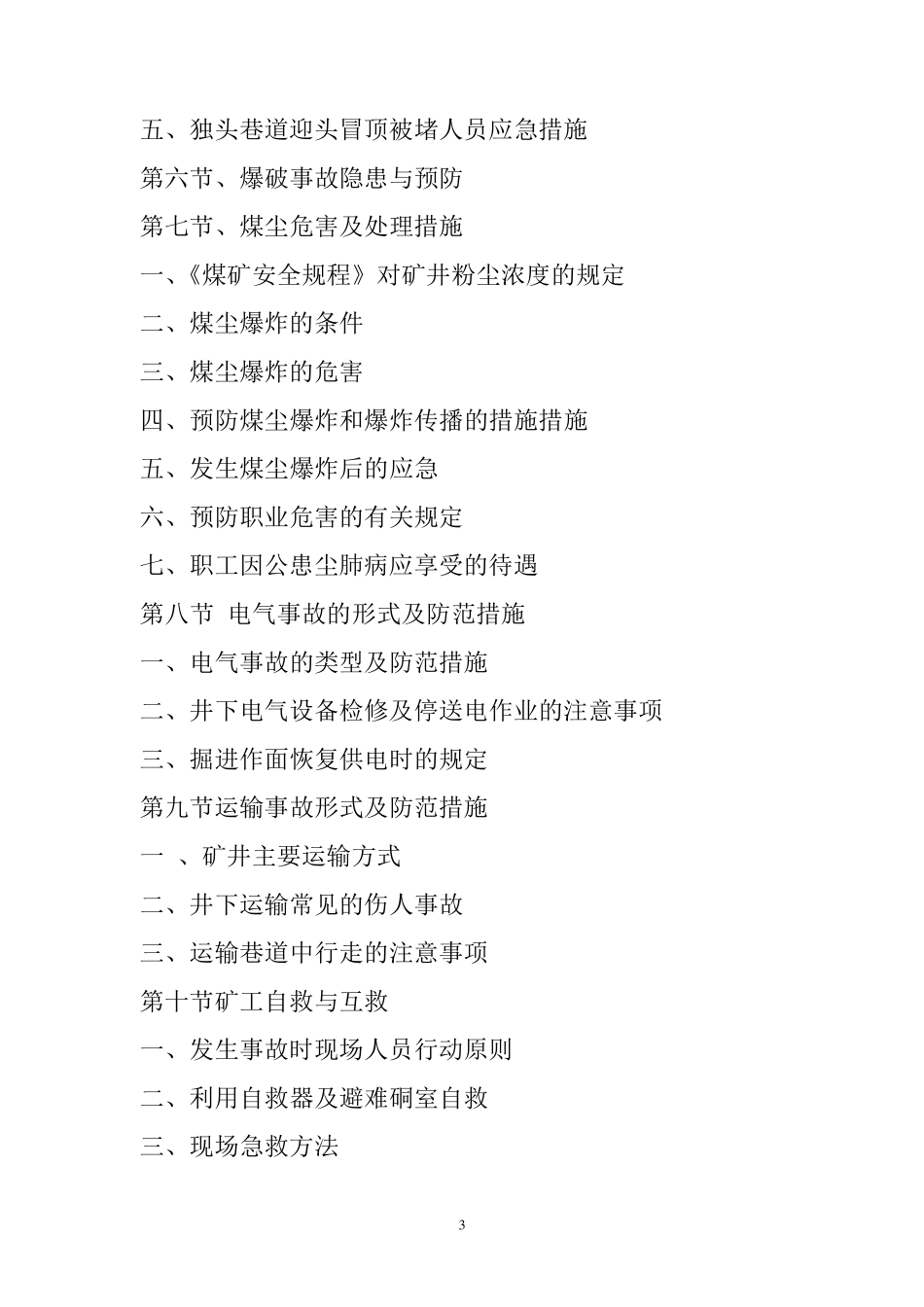 五、独头巷道迎头冒顶被堵人员应急措施

第六节、爆破事故隐患与预防

第七节、煤尘危害及处理措施

一、《煤矿安全规程》对矿井粉尘浓度的规定

二、煤尘爆炸的条件

三、煤尘爆炸的危害

四、预防煤尘爆炸和爆炸传播的措施措施

五、发生煤尘爆炸后的应急

六、预防职业危害的有关规定

七、职工因公患尘肺病应享受的待遇

第八节 电气事故的形式及防范措施

一、电气事故的类型及防范措施

二、井下电气设备检修及停送电作业的注意事项

三、掘进作面恢复供电时的规定

第九节运输事故形式及防范措施

一 、矿井主要运输方式

二、井下运输常见的伤人事故

三、运输巷道中行走的注意事项

第十节矿工自救与互救

一、发生事故时现场人员行动原则

二、利用自救器及避难硐室自救

三、现场急救方法

3